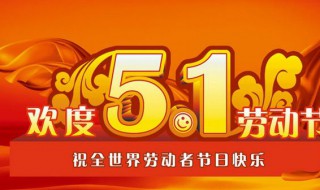 欢度 5.1 劳动节

祝全世界劳动者节日快乐